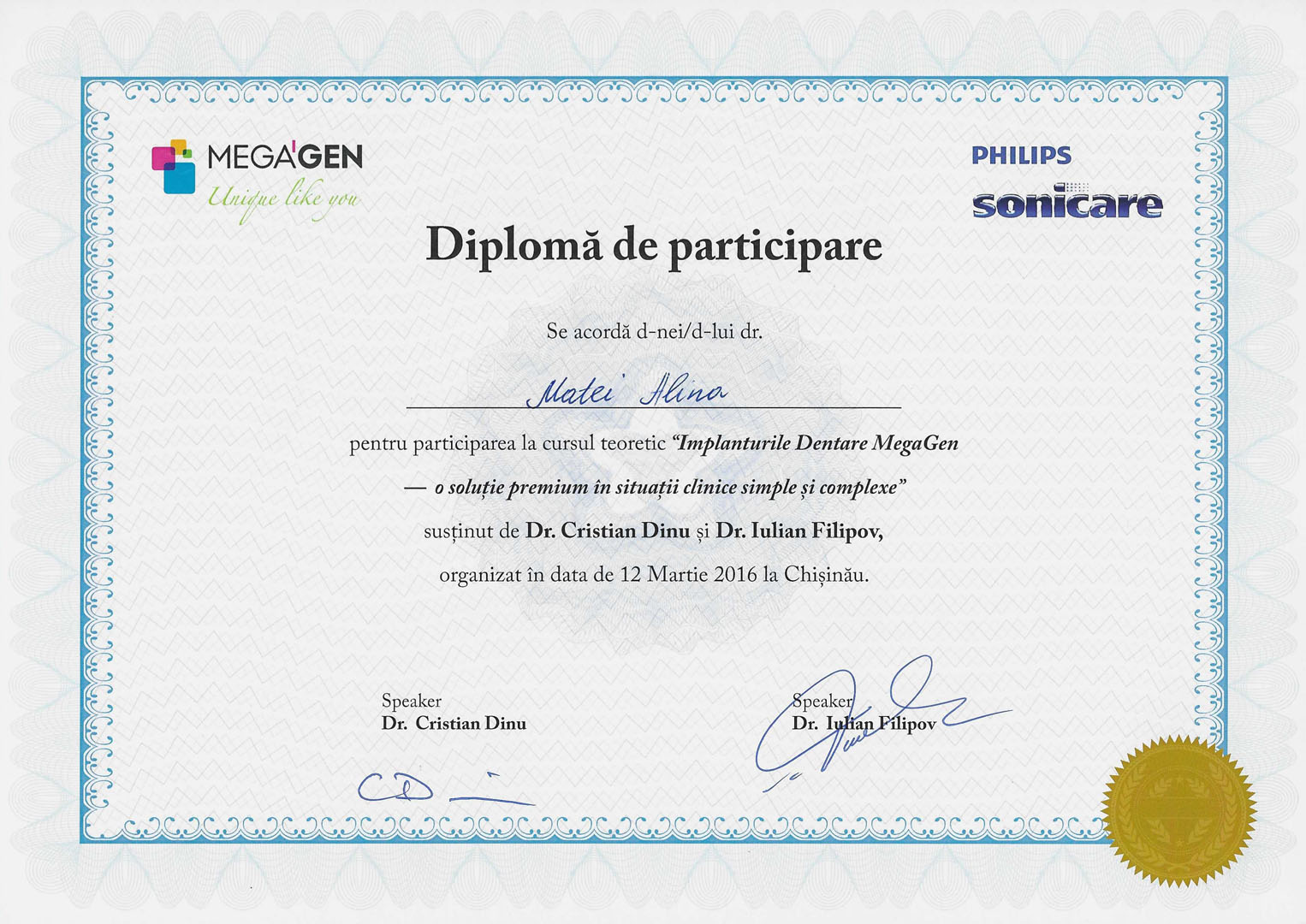 MEGA'GEN
Unique like you

PHILIPS
sonicare

Diplomă de participare

Se acordă d-nei/d-lui dr.

Matei Alina

pentru participarea la cursul teoretic "Implanturile Dentare MegaGen — o soluție premium în situații clinice simple și complexe"

susținut de Dr. Cristian Dinu și Dr. Iulian Filipov,

organizat în data de 12 Martie 2016 la Chișinău.

Speaker
Dr. Cristian Dinu

Speaker
Dr. Iulian Filipov